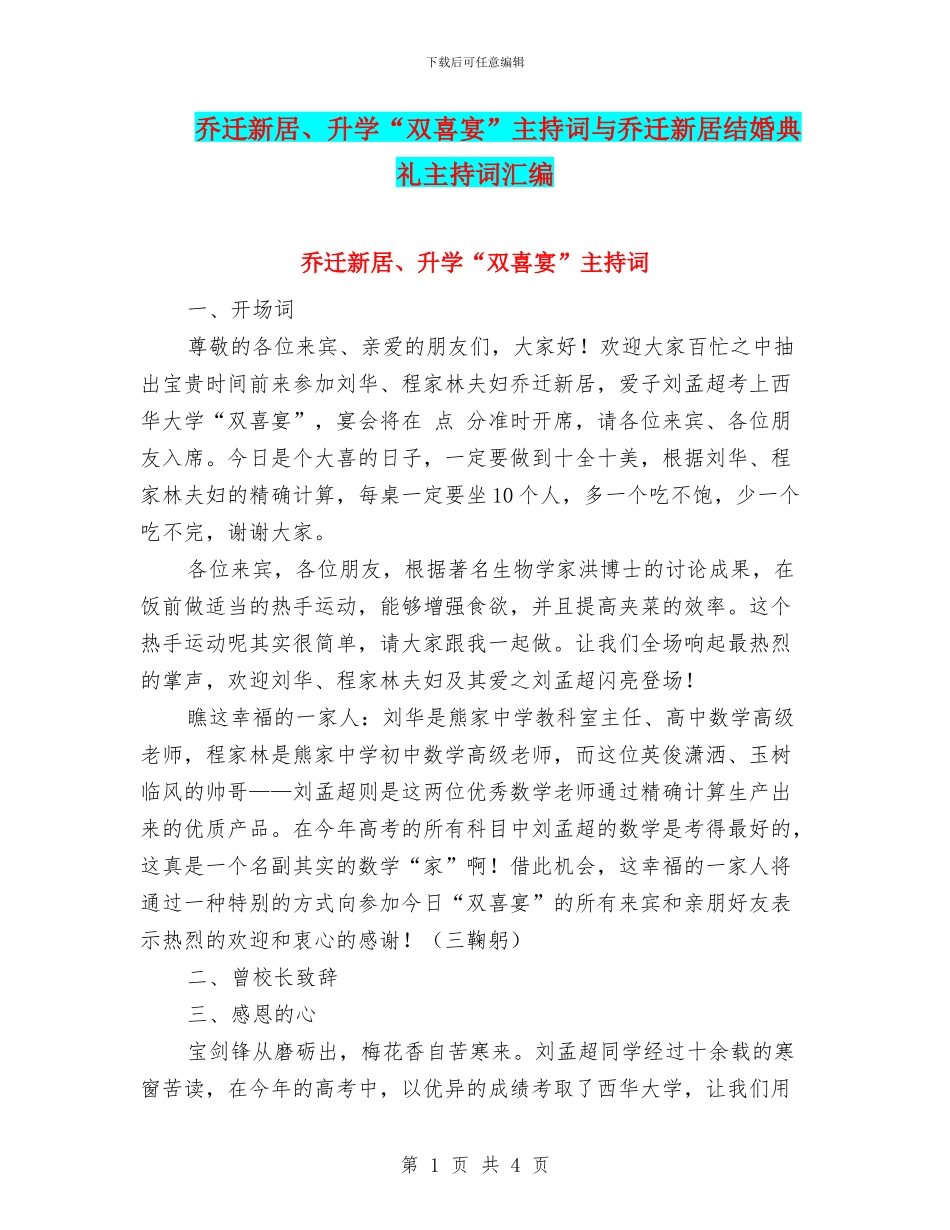 下载后可任意编辑

乔迁新居、升学“双喜宴”主持词与乔迁新居结婚典礼主持词汇编

乔迁新居、升学“双喜宴”主持词

一、开场词

尊敬的各位来宾、亲爱的朋友们，大家好！欢迎大家百忙之中抽出宝贵时间前来参加刘华、程家林夫妇乔迁新居，爱子刘孟超考上西华大学“双喜宴”，宴会将在 点 分准时开席，请各位来宾、各位朋友入席。今日是个大喜的日子，一定要做到十全十美，根据刘华、程家林夫妇的精确计算，每桌一定要坐10个人，多一个吃不饱，少一个吃不完，谢谢大家。

各位来宾，各位朋友，根据著名生物学家洪博士的讨论成果，在饭前做适当的热手运动，能够增强食欲，并且提高夹菜的效率。这个热手运动呢其实很简单，请大家跟我一起做。让我们全场响起最热烈的掌声，欢迎刘华、程家林夫妇及其爱之刘孟超闪亮登场！

瞧这幸福的一家人：刘华是熊家中学教科室主任、高中数学高级老师，程家林是熊家中学初中数学高级老师，而这位英俊潇洒、玉树临风的帅哥——刘孟超则是这两位优秀数学老师通过精确计算生产出来的优质产品。在今年高考的所有科目中刘孟超的数学是考得最好的，这真是一个名副其实的数学“家”啊！借此机会，这幸福的一家人将通过一种特别的方式向参加今日“双喜宴”的所有来宾和亲朋好友表示热烈的欢迎和衷心的感谢！（三鞠躬）

二、曾校长致辞

三、感恩的心

宝剑锋从磨砺出，梅花香自苦寒来。刘孟超同学经过十余载的寒窗苦读，在今年的高考中，以优异的成绩考取了西华大学，让我们用

第 1 页 共 4 页